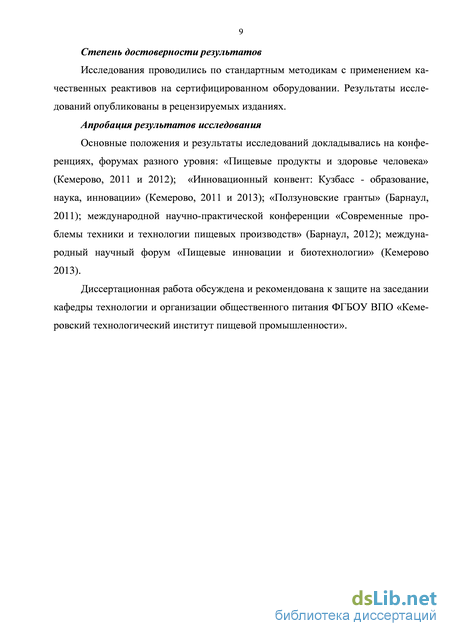 9

Степень достоверности результатов

Исследования проводились по стандартным методикам с применением качественных реактивов на сертифицированном оборудовании. Результаты исследований опубликованы в рецензируемых изданиях.

Апробация результатов исследования

Основные положения и результаты исследований докладывались на конференциях, форумах разного уровня: «Пищевые продукты и здоровье человека» (Кемерово, 2011 и 2012); «Инновационный конвент: Кузбасс - образование, наука, инновации» (Кемерово, 2011 и 2013); «Ползуновские гранты» (Барнаул, 2011); международной научно-практической конференции «Современные проблемы техники и технологии пищевых производств» (Барнаул, 2012); международный научный форум «Пищевые инновации и биотехнологии» (Кемерово 2013).

Диссертационная работа обсуждена и рекомендована к защите на заседании кафедры технологии и организации общественного питания ФГБОУ ВПО «Кемеровский технологический институт пищевой промышленности».

dsLib.net
библиотека диссертаций